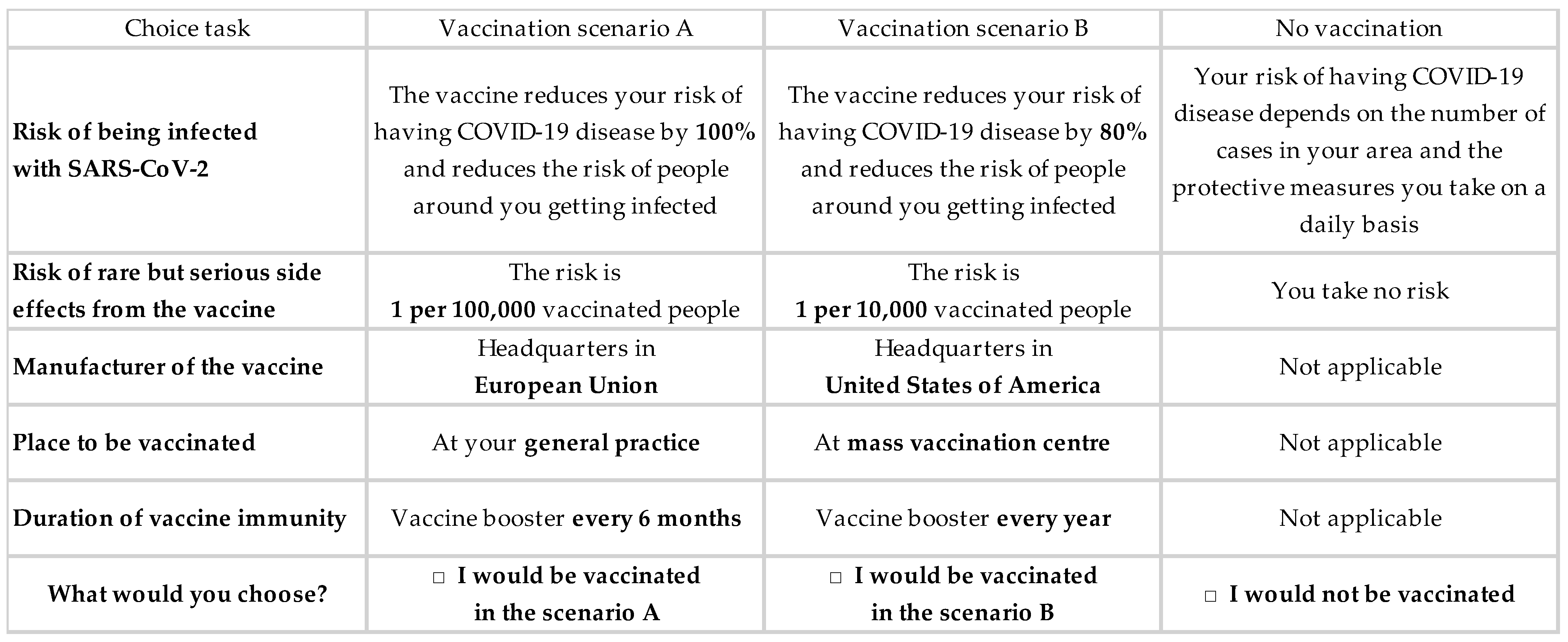 | Choice task | Vaccination scenario A | Vaccination scenario B | No vaccination |
|---|---|---|---|
| **Risk of being infected with SARS-CoV-2** | The vaccine reduces your risk of having COVID-19 disease by **100%** and reduces the risk of people around you getting infected | The vaccine reduces your risk of having COVID-19 disease by **80%** and reduces the risk of people around you getting infected | Your risk of having COVID-19 disease depends on the number of cases in your area and the protective measures you take on a daily basis |
| **Risk of rare but serious side effects from the vaccine** | The risk is **1 per 100,000** vaccinated people | The risk is **1 per 10,000** vaccinated people | You take no risk |
| **Manufacturer of the vaccine** | Headquarters in **European Union** | Headquarters in **United States of America** | Not applicable |
| **Place to be vaccinated** | At your **general practice** | At **mass vaccination centre** | Not applicable |
| **Duration of vaccine immunity** | Vaccine booster **every 6 months** | Vaccine booster **every year** | Not applicable |
| **What would you choose?** | □ **I would be vaccinated in the scenario A** | □ **I would be vaccinated in the scenario B** | □ **I would not be vaccinated** |